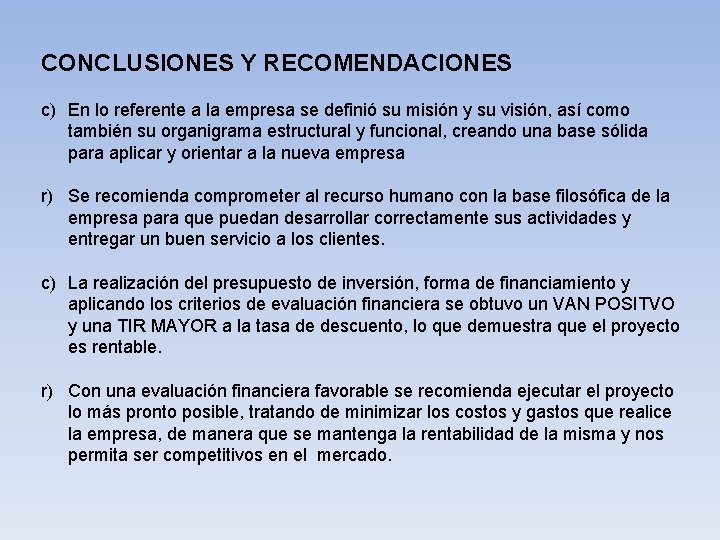 CONCLUSIONES Y RECOMENDACIONES

c) En lo referente a la empresa se definió su misión y su visión, así como también su organigrama estructural y funcional, creando una base sólida para aplicar y orientar a la nueva empresa

r) Se recomienda comprometer al recurso humano con la base filosófica de la empresa para que puedan desarrollar correctamente sus actividades y entregar un buen servicio a los clientes.

c) La realización del presupuesto de inversión, forma de financiamiento y aplicando los criterios de evaluación financiera se obtuvo un VAN POSITVO y una TIR MAYOR a la tasa de descuento, lo que demuestra que el proyecto es rentable.

r) Con una evaluación financiera favorable se recomienda ejecutar el proyecto lo más pronto posible, tratando de minimizar los costos y gastos que realice la empresa, de manera que se mantenga la rentabilidad de la misma y nos permita ser competitivos en el mercado.